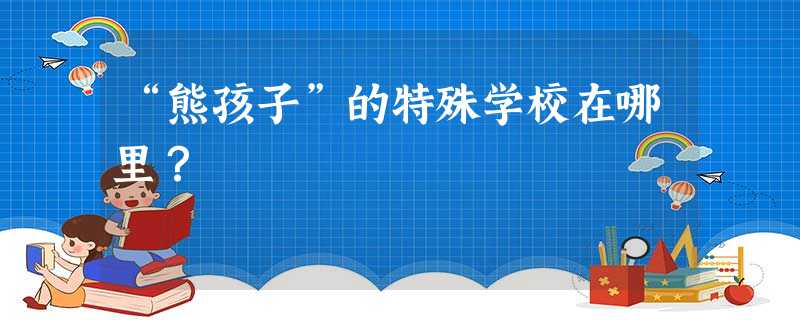 “熊孩子”的特殊学校在哪里？